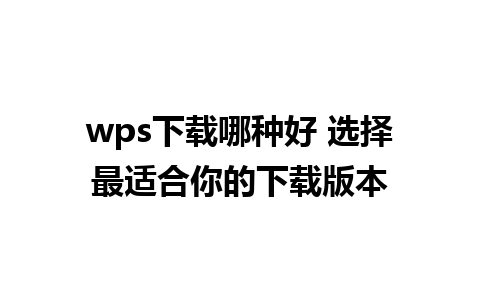 wps下载哪种好 选择最适合你的下载版本